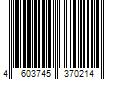 4 603745 370214